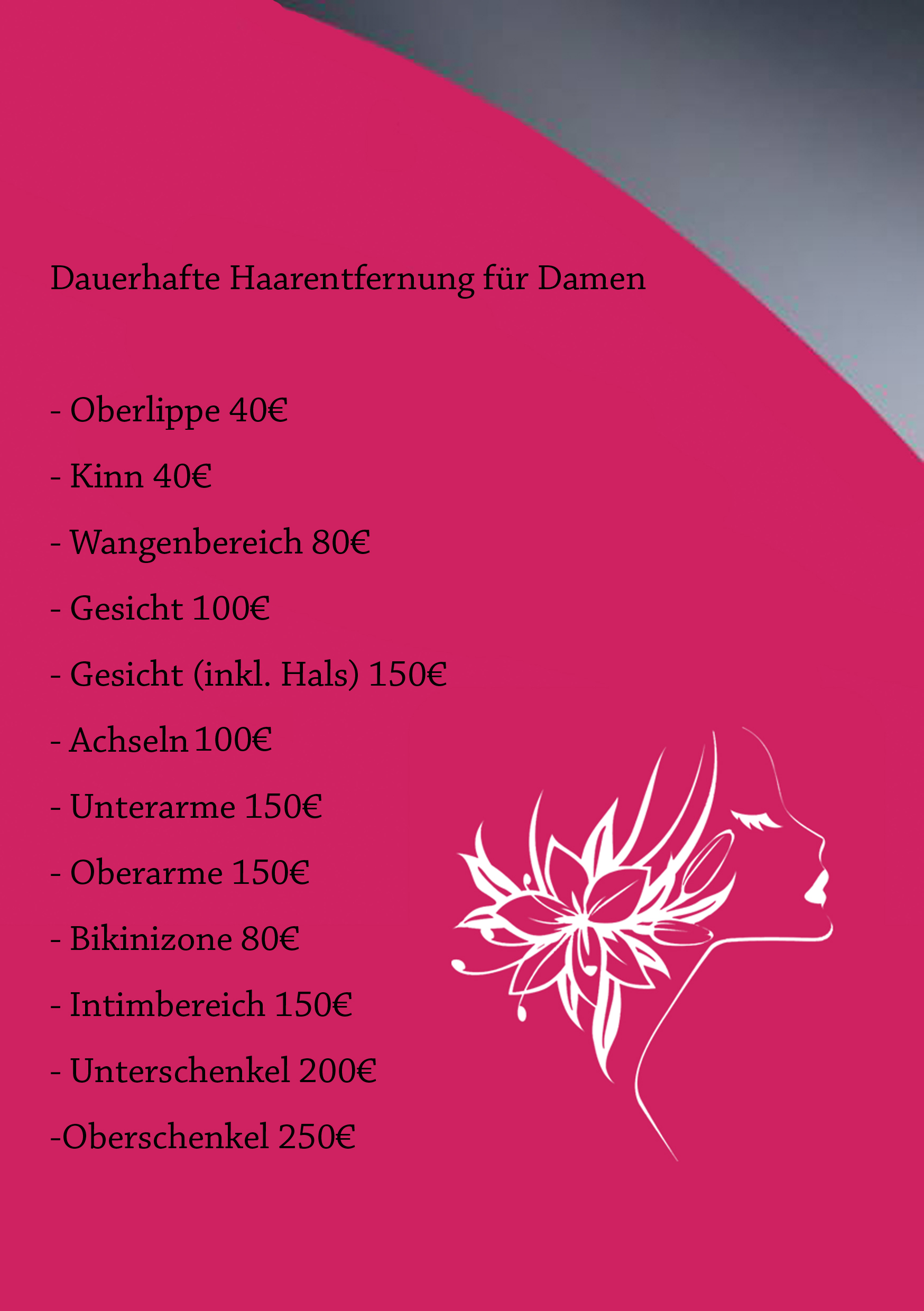 Dauerhafte Haarentfernung für Damen

- Oberlippe 40€

- Kinn 40€

- Wangenbereich 80€

- Gesicht 100€

- Gesicht (inkl. Hals) 150€

- Achseln 100€

- Unterarme 150€

- Oberarme 150€

- Bikinizone 80€

- Intimbereich 150€

- Unterschenkel 200€

-Oberschenkel 250€